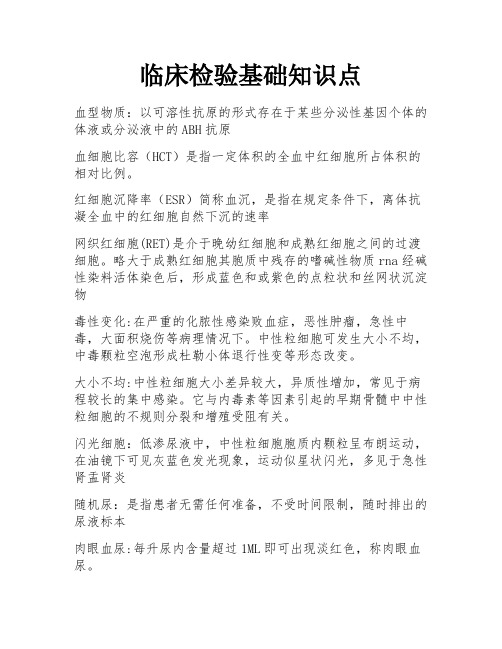 临床检验基础知识点

血型物质：以可溶性抗原的形式存在于某些分泌性基因个体的体液或分泌液中的ABH抗原

血细胞比容（HCT）是指一定体积的全血中红细胞所占体积的相对比例。

红细胞沉降率（ESR）简称血沉，是指在规定条件下，离体抗凝全血中的红细胞自然下沉的速率

网织红细胞(RET)是介于晚幼红细胞和成熟红细胞之间的过渡细胞。略大于成熟红细胞其胞质中残存的嗜碱性物质rna经碱性染料活体染色后，形成蓝色和或紫色的点粒状和丝网状沉淀物

毒性变化:在严重的化脓性感染败血症，恶性肿瘤，急性中毒，大面积烧伤等病理情况下。中性粒细胞可发生大小不均，中毒颗粒空泡形成杜勒小体退行性变等形态改变。

大小不均:中性粒细胞大小差异较大，异质性增加，常见于病程较长的集中感染。它与内毒素等因素引起的早期骨髓中中性粒细胞的不规则分裂和增殖受阻有关。

闪光细胞：低渗尿液中，中性粒细胞胞质内颗粒呈布朗运动，在油镜下可见灰蓝色发光现象，运动似星状闪光，多见于急性肾盂肾炎

随机尿：是指患者无需任何准备，不受时间限制，随时排出的尿液标本

肉眼血尿:每升尿内含量超过1ML即可出现淡红色，称肉眼血尿。